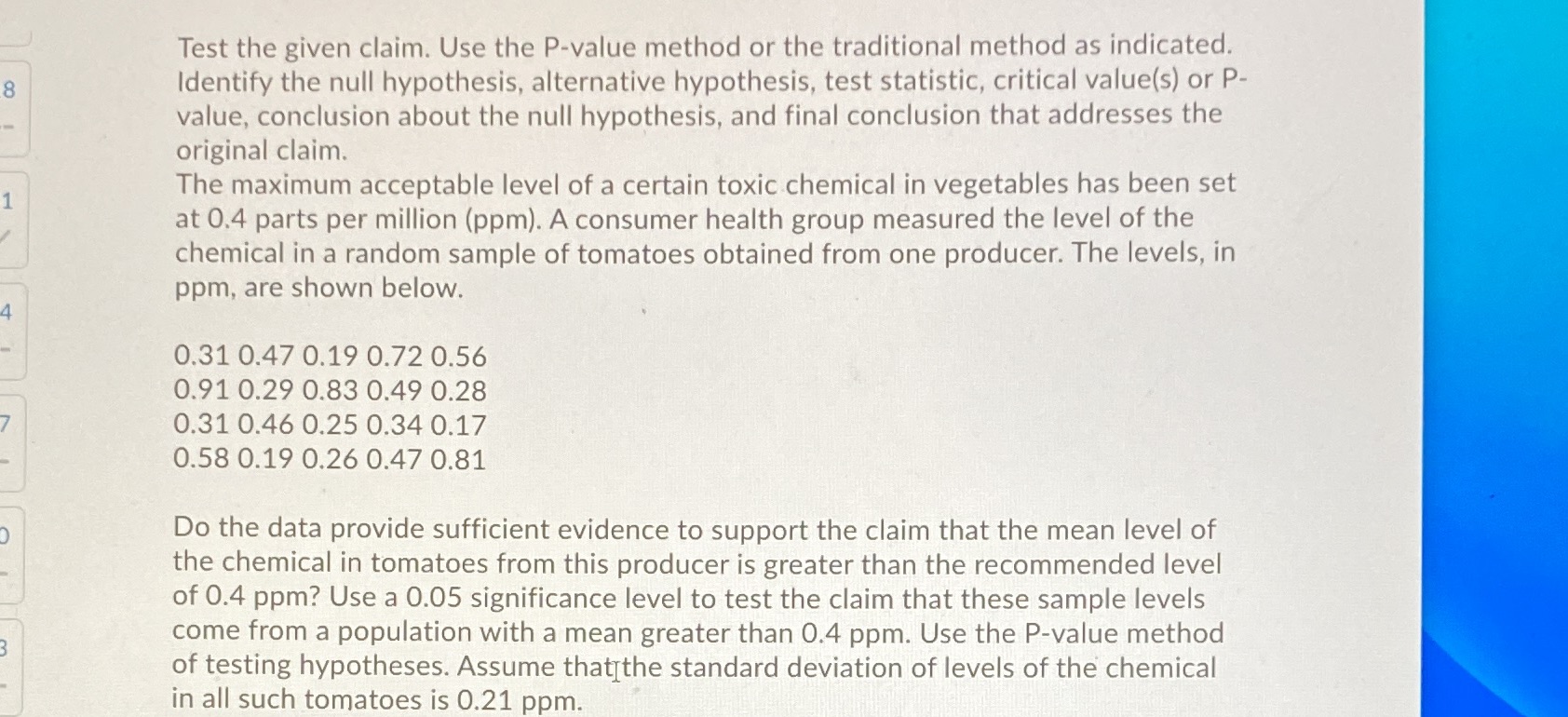 8

1

4

7

0

3

Test the given claim. Use the P-value method or the traditional method as indicated. Identify the null hypothesis, alternative hypothesis, test statistic, critical value(s) or P-value, conclusion about the null hypothesis, and final conclusion that addresses the original claim.
The maximum acceptable level of a certain toxic chemical in vegetables has been set at 0.4 parts per million (ppm). A consumer health group measured the level of the chemical in a random sample of tomatoes obtained from one producer. The levels, in ppm, are shown below.

0.31 0.47 0.19 0.72 0.56
0.91 0.29 0.83 0.49 0.28
0.31 0.46 0.25 0.34 0.17
0.58 0.19 0.26 0.47 0.81

Do the data provide sufficient evidence to support the claim that the mean level of the chemical in tomatoes from this producer is greater than the recommended level of 0.4 ppm? Use a 0.05 significance level to test the claim that these sample levels come from a population with a mean greater than 0.4 ppm. Use the P-value method of testing hypotheses. Assume that the standard deviation of levels of the chemical in all such tomatoes is 0.21 ppm.